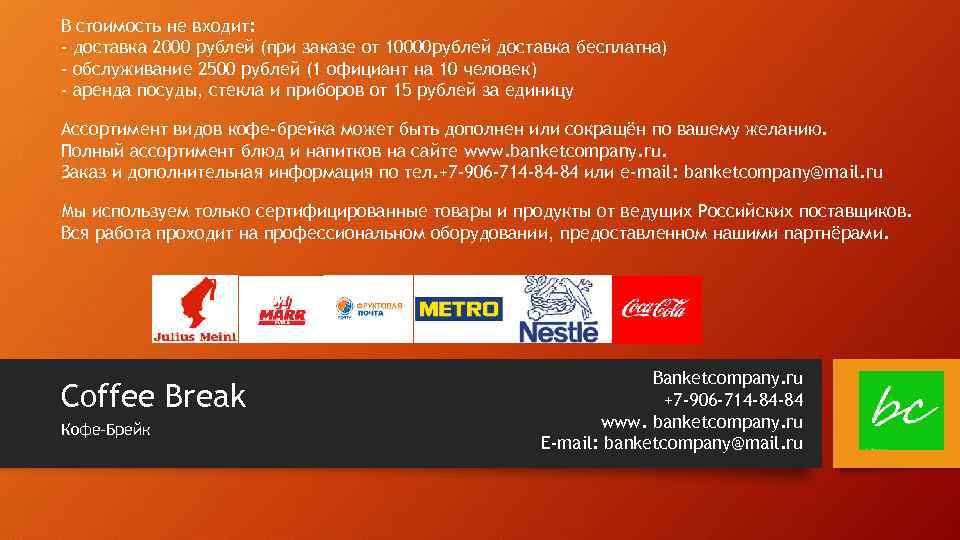 В стоимость не входит:
- доставка 2000 рублей (при заказе от 10000рублей доставка бесплатна)
- обслуживание 2500 рублей (1 официант на 10 человек)
- аренда посуды, стекла и приборов от 15 рублей за единицу

Ассортимент видов кофе-брейка может быть дополнен или сокращён по вашему желанию.
Полный ассортимент блюд и напитков на сайте www.banketcompany.ru.
Заказ и дополнительная информация по тел.+7-906-714-84-84 или e-mail: banketcompany@mail.ru

Мы используем только сертифицированные товары и продукты от ведущих Российских поставщиков.
Вся работа проходит на профессиональном оборудовании, предоставленном нашими партнёрами.

Julius Meinl
MARR
ФРУКТОВАЯ ПОЧТА
METRO
Nestle
Coca-Cola

Coffee Break
Кофе-Брейк

Banketcompany.ru
+7-906-714-84-84
www. banketcompany.ru
E-mail: banketcompany@mail.ru

bc